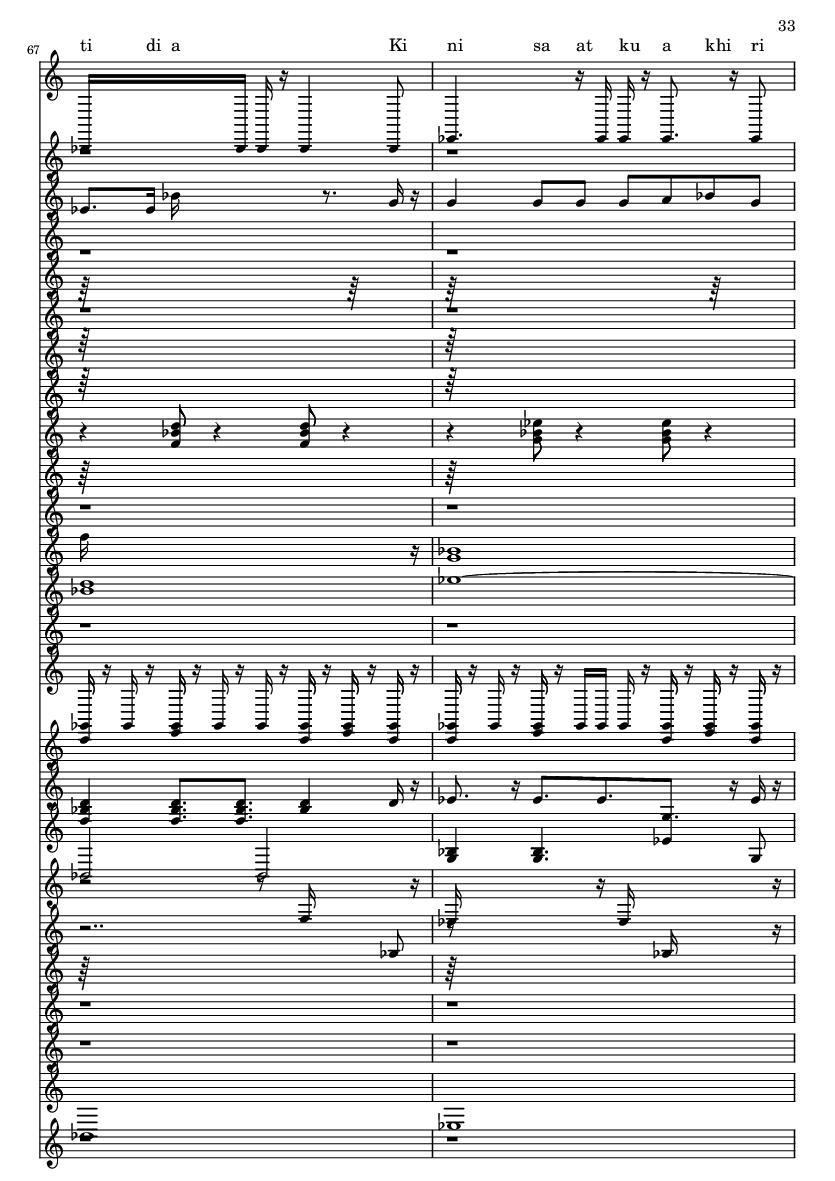 33

67

ti di a Ki ni sa at ku a khi ri